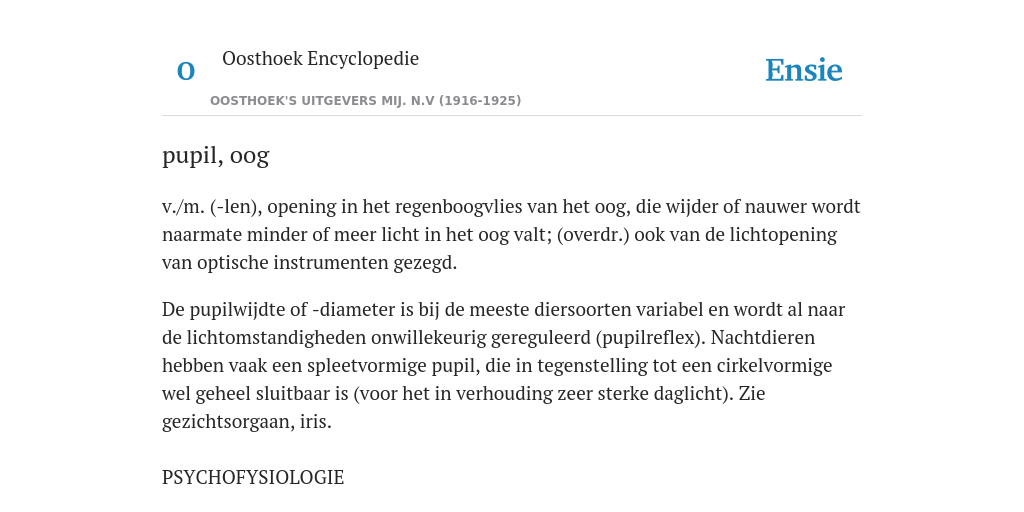 O

Oosthoek Encyclopedie

OOSTHOEK'S UITGEVERS MIJ. N.V (1916-1925)

Ensie

pupil, oog

v./m. (-len), opening in het regenboogvlies van het oog, die wijder of nauwer wordt naarmate minder of meer licht in het oog valt; (overdr.) ook van de lichtopening van optische instrumenten gezegd.

De pupilwijdte of -diameter is bij de meeste diersoorten variabel en wordt al naar de lichtomstandigheden onwillekeurig gereguleerd (pupilreflex). Nachtdieren hebben vaak een spleetvormige pupil, die in tegenstelling tot een cirkelvormige wel geheel sluitbaar is (voor het in verhouding zeer sterke daglicht). Zie gezichtsorgaan, iris.

PSYCHOFYSIOLOGIE